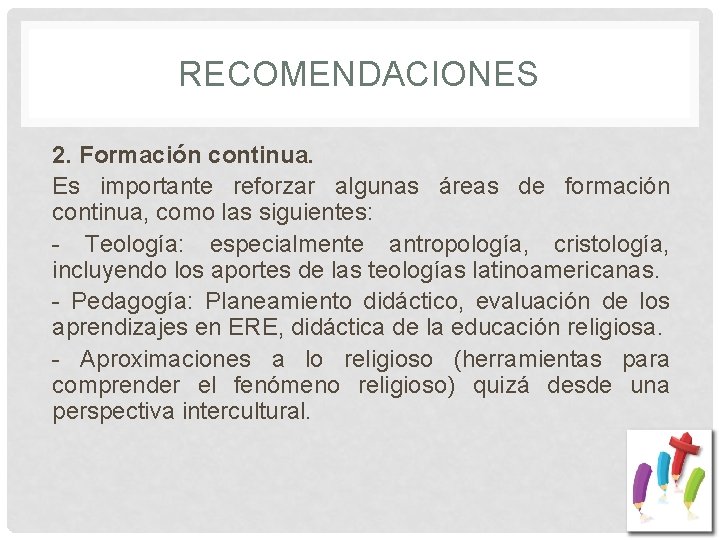 RECOMENDACIONES

2. Formación continua.

Es importante reforzar algunas áreas de formación continua, como las siguientes:

- Teología: especialmente antropología, cristología, incluyendo los aportes de las teologías latinoamericanas.

- Pedagogía: Planeamiento didáctico, evaluación de los aprendizajes en ERE, didáctica de la educación religiosa.

- Aproximaciones a lo religioso (herramientas para comprender el fenómeno religioso) quizá desde una perspectiva intercultural.